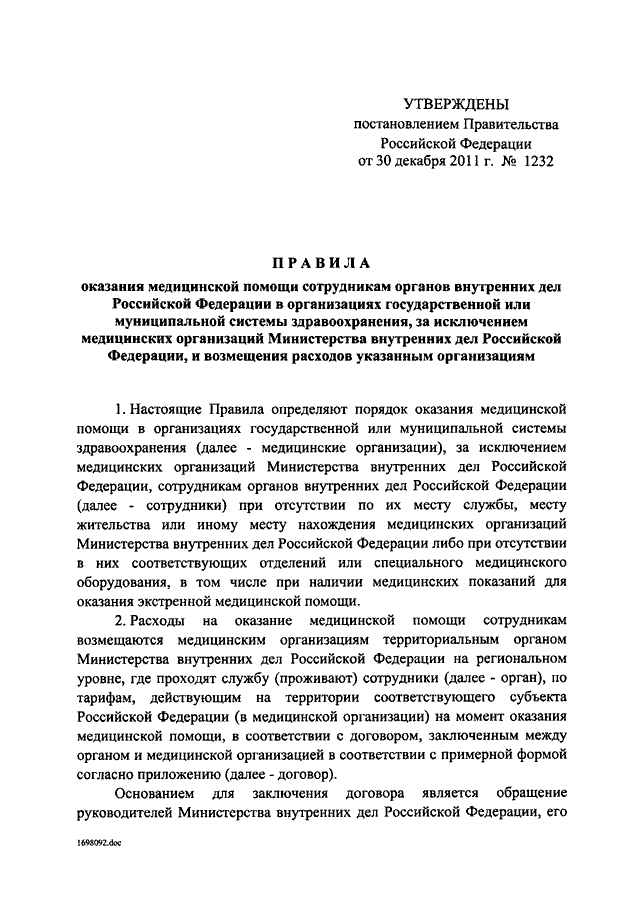 УТВЕРЖДЕНЫ
постановлением Правительства
Российской Федерации
от 30 декабря 2011 г. № 1232

ПРАВИЛА
оказания медицинской помощи сотрудникам органов внутренних дел Российской Федерации в организациях государственной или муниципальной системы здравоохранения, за исключением медицинских организаций Министерства внутренних дел Российской Федерации, и возмещения расходов указанным организациям

1. Настоящие Правила определяют порядок оказания медицинской помощи в организациях государственной или муниципальной системы здравоохранения (далее - медицинские организации), за исключением медицинских организаций Министерства внутренних дел Российской Федерации, сотрудникам органов внутренних дел Российской Федерации (далее - сотрудники) при отсутствии по их месту службы, месту жительства или иному месту нахождения медицинских организаций Министерства внутренних дел Российской Федерации либо при отсутствии в них соответствующих отделений или специального медицинского оборудования, в том числе при наличии медицинских показаний для оказания экстренной медицинской помощи.

2. Расходы на оказание медицинской помощи сотрудникам возмещаются медицинским организациям территориальным органом Министерства внутренних дел Российской Федерации на региональном уровне, где проходят службу (проживают) сотрудники (далее - орган), по тарифам, действующим на территории соответствующего субъекта Российской Федерации (в медицинской организации) на момент оказания медицинской помощи, в соответствии с договором, заключенным между органом и медицинской организацией в соответствии с примерной формой согласно приложению (далее - договор).

Основанием для заключения договора является обращение руководителей Министерства внутренних дел Российской Федерации, его

1698092.doc